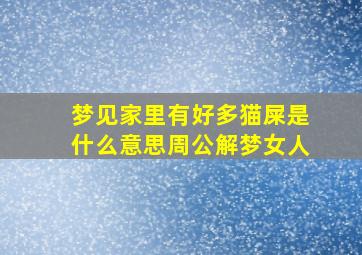 梦见家里有好多猫屎是什么意思周公解梦女人